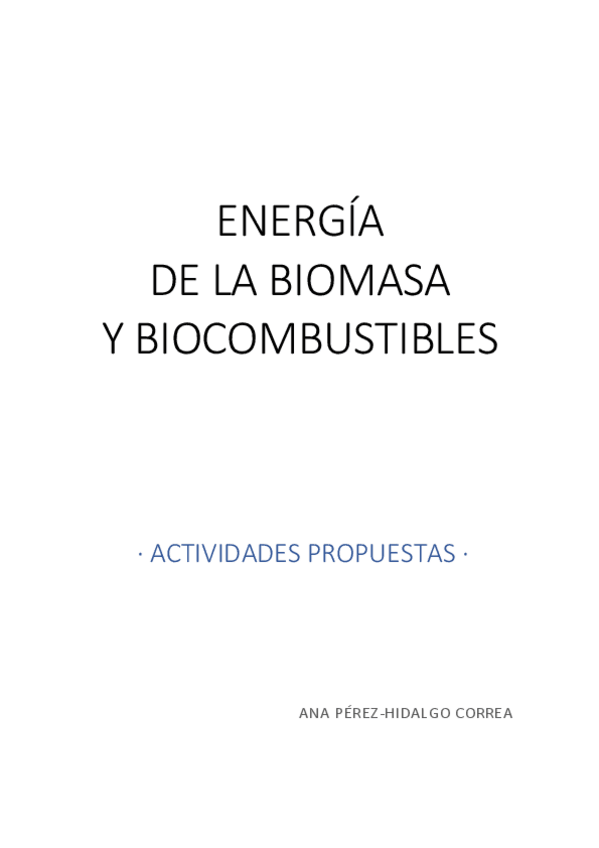 ENERGÍA
DE LA BIOMASA
Y BIOCOMBUSTIBLES

· ACTIVIDADES PROPUESTAS ·

ANA PÉREZ-HIDALGO CORREA